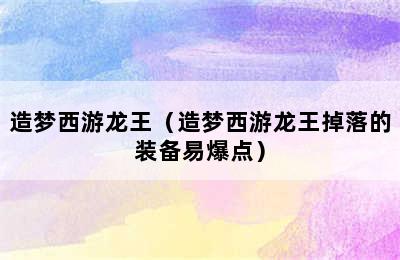 造梦西游龙王（造梦西游龙王掉落的装备易爆点）